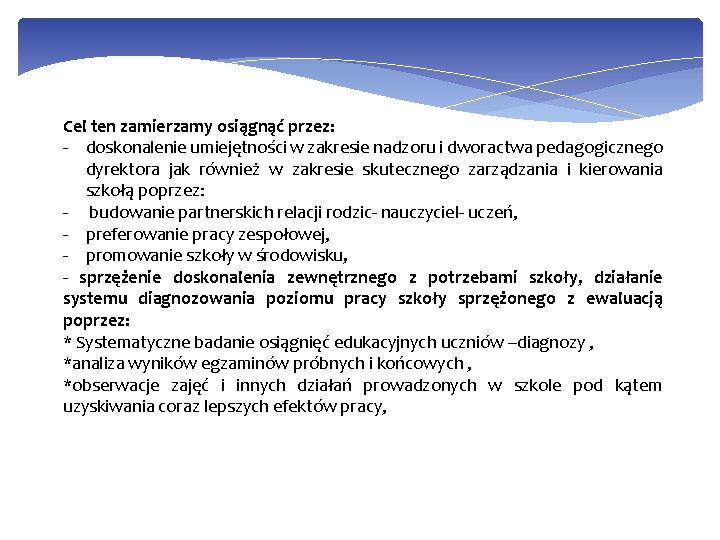 Cel ten zamierzamy osiągnąć przez:
- doskonalenie umiejętności w zakresie nadzoru i dworactwa pedagogicznego dyrektora jak również w zakresie skutecznego zarządzania i kierowania szkołą poprzez:
- budowanie partnerskich relacji rodzic- nauczyciel- uczeń,
- preferowanie pracy zespołowej,
- promowanie szkoły w środowisku,
- sprzężenie doskonalenia zewnętrznego z potrzebami szkoły, działanie systemu diagnozowania poziomu pracy szkoły sprzężonego z ewaluacją poprzez:
* Systematyczne badanie osiągnięć edukacyjnych uczniów –diagnozy ,
*analiza wyników egzaminów próbnych i końcowych ,
*obserwacje zajęć i innych działań prowadzonych w szkole pod kątem uzyskiwania coraz lepszych efektów pracy,